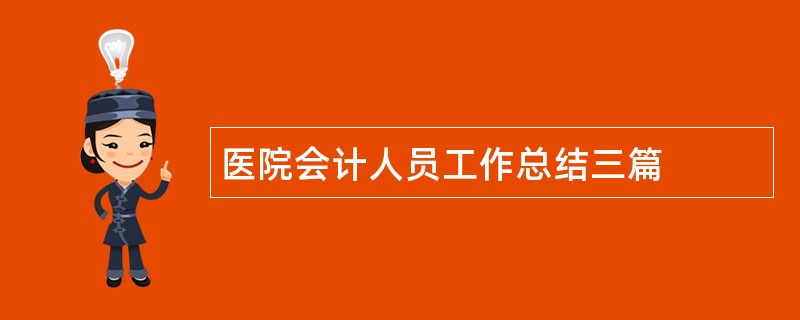 医院会计人员工作总结三篇